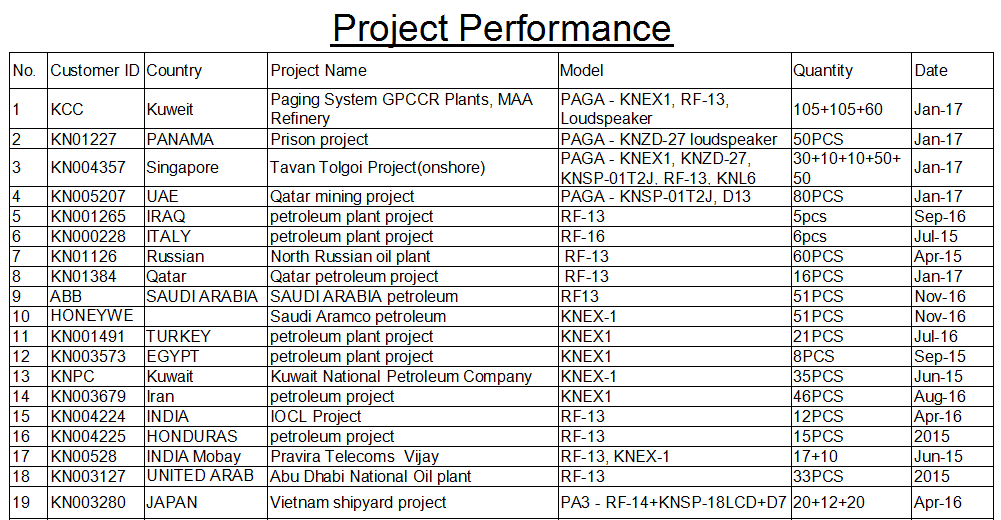 Project Performance

| No. | Customer ID | Country | Project Name | Model | Quantity | Date |
|---|---|---|---|---|---|---|
| 1 | KCC | Kuweit | Paging System GPCCR Plants, MAA Refinery | PAGA - KNEX1, RF-13, Loudspeaker | 105+105+60 | Jan-17 |
| 2 | KN01227 | PANAMA | Prison project | PAGA - KNZD-27 loudspeaker | 50PCS | Jan-17 |
| 3 | KN004357 | Singapore | Tavan Tolgoi Project(onshore) | PAGA - KNEX1, KNZD-27, KNSP-01T2J, RF-13, KNL6 | 30+10+10+50+50 | Jan-17 |
| 4 | KN005207 | UAE | Qatar mining project | PAGA - KNSP-01T2J, D13 | 80PCS | Jan-17 |
| 5 | KN001265 | IRAQ | petroleum plant project | RF-13 | 5pcs | Sep-16 |
| 6 | KN000228 | ITALY | petroleum plant project | RF-16 | 6pcs | Jul-15 |
| 7 | KN01126 | Russian | North Russian oil plant | RF-13 | 60PCS | Apr-15 |
| 8 | KN01384 | Qatar | Qatar petroleum project | RF-13 | 16PCS | Jan-17 |
| 9 | ABB | SAUDI ARABIA | SAUDI ARABIA petroleum | RF13 | 51PCS | Nov-16 |
| 10 | HONEYWE | | Saudi Aramco petroleum | KNEX-1 | 51PCS | Nov-16 |
| 11 | KN001491 | TURKEY | petroleum plant project | KNEX1 | 21PCS | Jul-16 |
| 12 | KN003573 | EGYPT | petroleum plant project | KNEX1 | 8PCS | Sep-15 |
| 13 | KNPC | Kuwait | Kuwait National Petroleum Company | KNEX-1 | 35PCS | Jun-15 |
| 14 | KN003679 | Iran | petroleum project | KNEX1 | 46PCS | Aug-16 |
| 15 | KN004224 | INDIA | IOCL Project | RF-13 | 12PCS | Apr-16 |
| 16 | KN004225 | HONDURAS | petroleum project | RF-13 | 15PCS | 2015 |
| 17 | KN00528 | INDIA Mobay | Pravira Telecoms Vijay | RF-13, KNEX-1 | 17+10 | Jun-15 |
| 18 | KN003127 | UNITED ARAB | Abu Dhabi National Oil plant | RF-13 | 33PCS | 2015 |
| 19 | KN003280 | JAPAN | Vietnam shipyard project | PA3 - RF-14+KNSP-18LCD+D7 | 20+12+20 | Apr-16 |